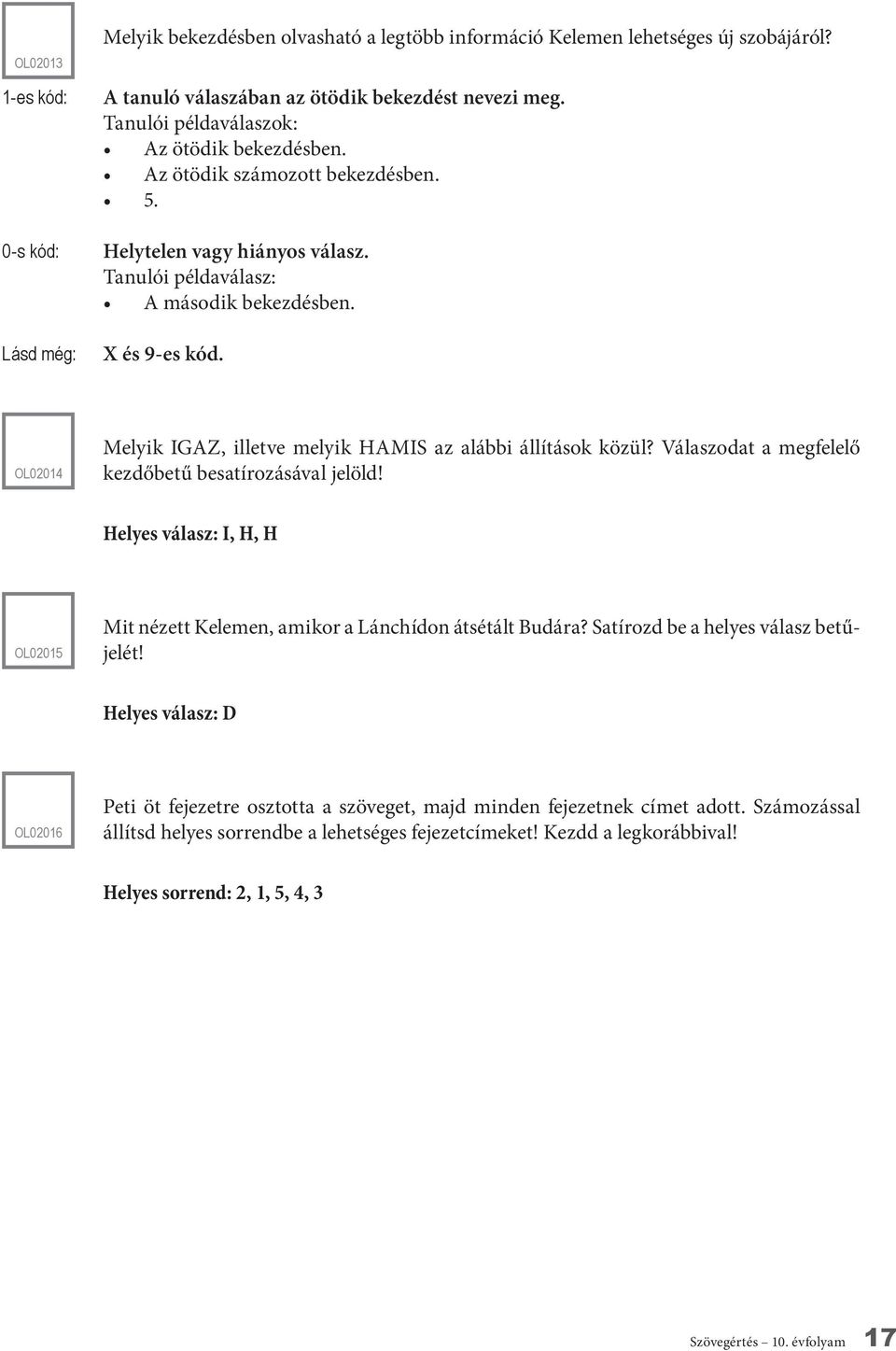 OL02013

Melyik bekezdésben olvasható a legtöbb információ Kelemen lehetséges új szobájáról?

1-es kód: A tanuló válaszában az ötödik bekezdést nevezi meg.
Tanulói példaválaszok:
• Az ötödik bekezdésben.
• Az ötödik számozott bekezdésben.
• 5.

0-s kód: Helytelen vagy hiányos válasz.
Tanulói példaválasz:
• A második bekezdésben.

Lásd még: X és 9-es kód.

OL02014

Melyik IGAZ, illetve melyik HAMIS az alábbi állítások közül? Válaszodat a megfelelő kezdőbetű besatírozásával jelöld!

Helyes válasz: I, H, H

OL02015

Mit nézett Kelemen, amikor a Lánchídon átsétált Budára? Satírozd be a helyes válasz betűjelét!

Helyes válasz: D

OL02016

Peti öt fejezetre osztotta a szöveget, majd minden fejezetnek címet adott. Számozással állítsd helyes sorrendbe a lehetséges fejezetcímeket! Kezdd a legkorábbival!

Helyes sorrend: 2, 1, 5, 4, 3

Szövegértés – 10. évfolyam 17